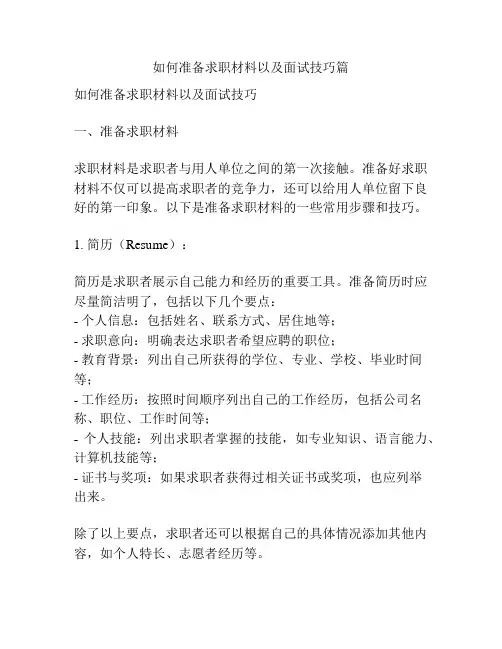 如何准备求职材料以及面试技巧篇

如何准备求职材料以及面试技巧

一、准备求职材料

求职材料是求职者与用人单位之间的第一次接触。准备好求职材料不仅可以提高求职者的竞争力，还可以给用人单位留下良好的第一印象。以下是准备求职材料的一些常用步骤和技巧。

1. 简历（Resume）：

简历是求职者展示自己能力和经历的重要工具。准备简历时应尽量简洁明了，包括以下几个要点：
- 个人信息：包括姓名、联系方式、居住地等；
- 求职意向：明确表达求职者希望应聘的职位；
- 教育背景：列出自己所获得的学位、专业、学校、毕业时间等；
- 工作经历：按照时间顺序列出自己的工作经历，包括公司名称、职位、工作时间等；
- 个人技能：列出求职者掌握的技能，如专业知识、语言能力、计算机技能等；
- 证书与奖项：如果求职者获得过相关证书或奖项，也应列举出来。

除了以上要点，求职者还可以根据自己的具体情况添加其他内容，如个人特长、志愿者经历等。